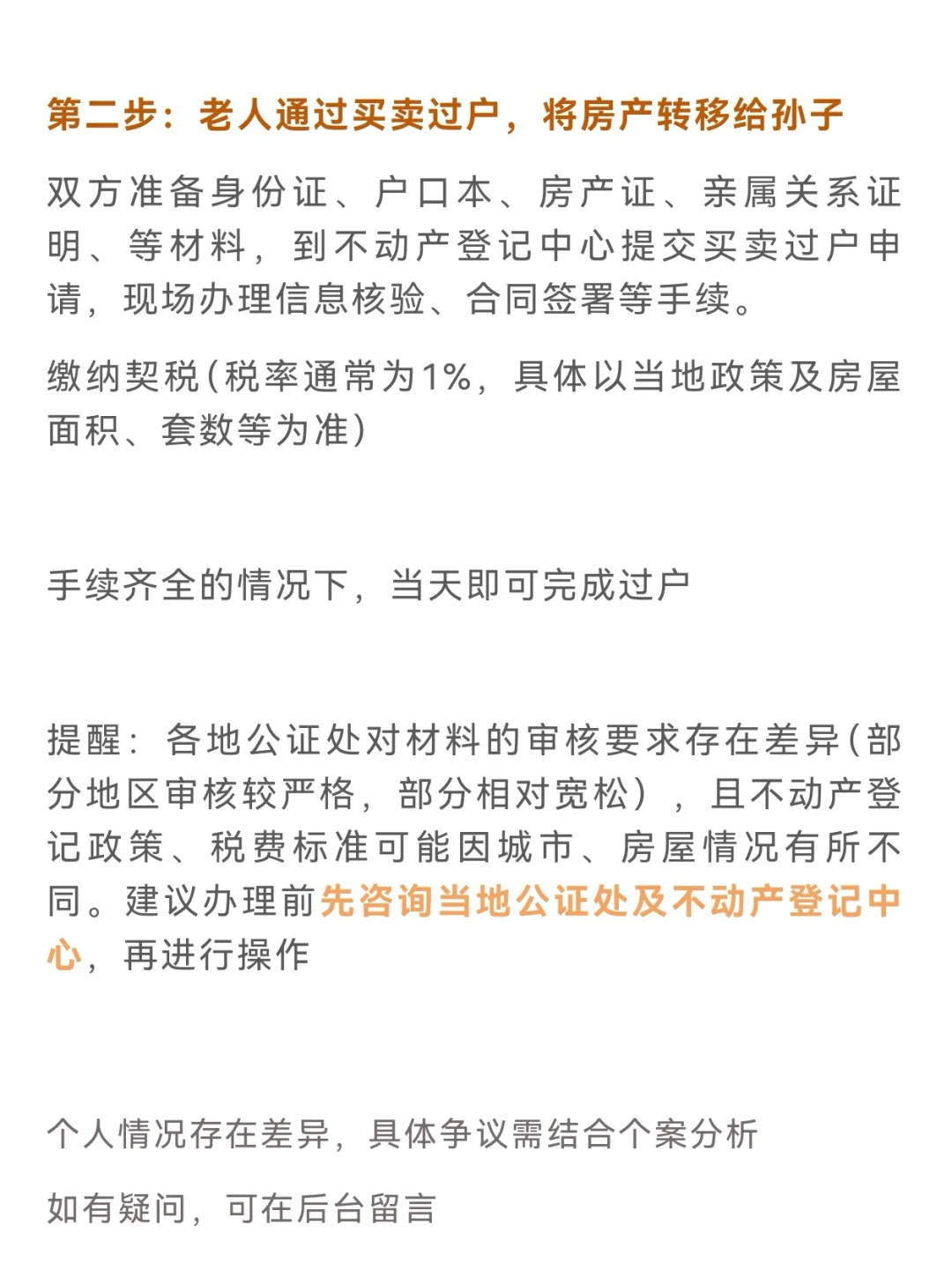 第二步：老人通过买卖过户，将房产转移给孙子

双方准备身份证、户口本、房产证、亲属关系证明、等材料，到不动产登记中心提交买卖过户申请，现场办理信息核验、合同签署等手续。

缴纳契税(税率通常为1%，具体以当地政策及房屋面积、套数等为准)

手续齐全的情况下，当天即可完成过户

提醒：各地公证处对材料的审核要求存在差异(部分地区审核较严格，部分相对宽松），且不动产登记政策、税费标准可能因城市、房屋情况有所不同。建议办理前先咨询当地公证处及不动产登记中心，再进行操作

个人情况存在差异，具体争议需结合个案分析

如有疑问，可在后台留言